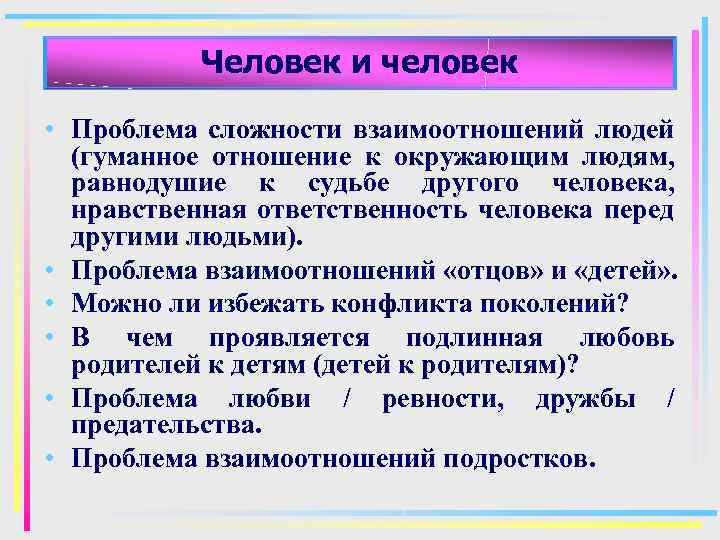 Человек и человек

• Проблема сложности взаимоотношений людей (гуманное отношение к окружающим людям, равнодушие к судьбе другого человека, нравственная ответственность человека перед другими людьми).
• Проблема взаимоотношений «отцов» и «детей».
• Можно ли избежать конфликта поколений?
• В чем проявляется подлинная любовь родителей к детям (детей к родителям)?
• Проблема любви / ревности, дружбы / предательства.
• Проблема взаимоотношений подростков.